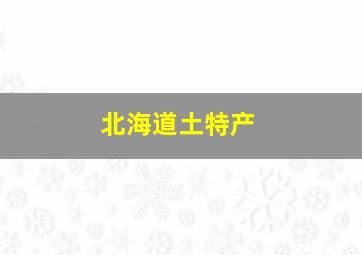 北海道土特产